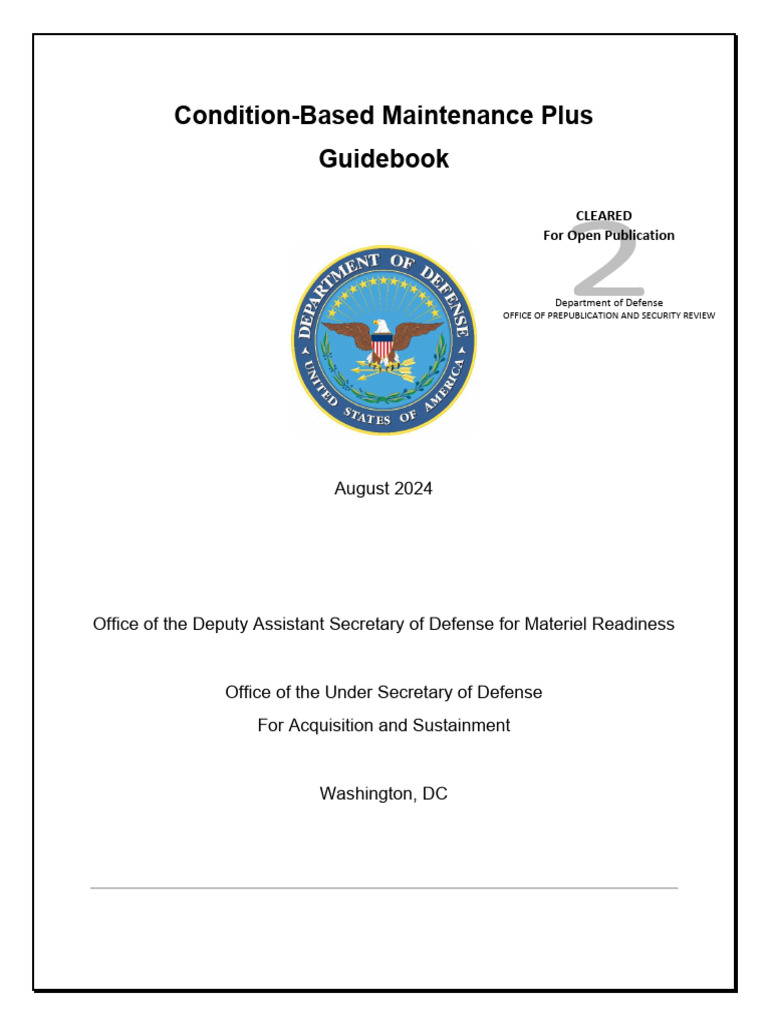 Condition-Based Maintenance Plus Guidebook

CLEARED
For Open Publication
2
Department of Defense
OFFICE OF PREPUBLICATION AND SECURITY REVIEW

DEPARTMENT OF DEFENSE
UNITED STATES OF AMERICA

August 2024

Office of the Deputy Assistant Secretary of Defense for Materiel Readiness

Office of the Under Secretary of Defense
For Acquisition and Sustainment

Washington, DC